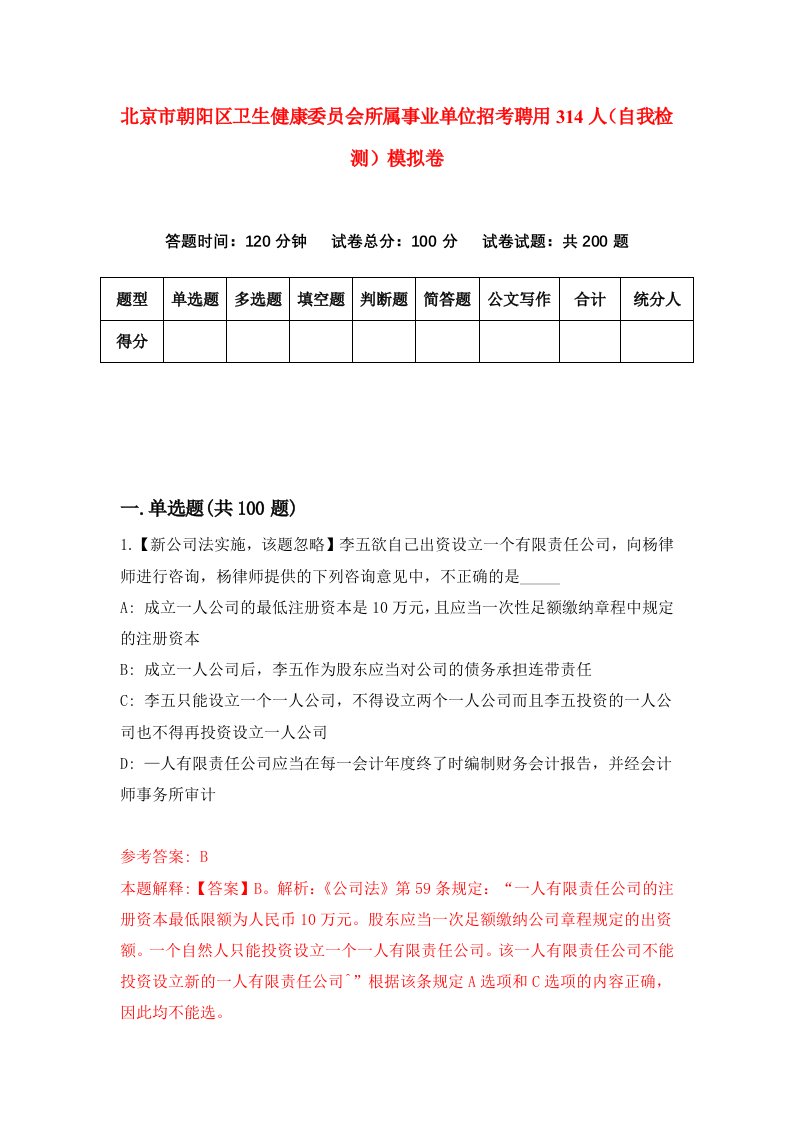 北京市朝阳区卫生健康委员会所属事业单位招考聘用314人（自我检测）模拟卷

答题时间：120分钟　试卷总分：100分　试卷试题：共200题

| 题型 | 单选题 | 多选题 | 填空题 | 判断题 | 简答题 | 公文写作 | 合计 | 统分人 |
|---|---|---|---|---|---|---|---|---|
| 得分 | | | | | | | | |

一.单选题(共100题)

1.【新公司法实施，该题忽略】李五欲自己出资设立一个有限责任公司，向杨律师进行咨询，杨律师提供的下列咨询意见中，不正确的是_____

A: 成立一人公司的最低注册资本是10万元，且应当一次性足额缴纳章程中规定的注册资本

B: 成立一人公司后，李五作为股东应当对公司的债务承担连带责任

C: 李五只能设立一个一人公司，不得设立两个一人公司而且李五投资的一人公司也不得再投资设立一人公司

D: 一人有限责任公司应当在每一会计年度终了时编制财务会计报告，并经会计师事务所审计

参考答案: B

本题解释:【答案】B。解析:《公司法》第59条规定:“一人有限责任公司的注册资本最低限额为人民币10万元。股东应当一次足额缴纳公司章程规定的出资额。一个自然人只能投资设立一个一人有限责任公司。该一人有限责任公司不能投资设立新的一人有限责任公司ˆ”根据该条规定A选项和C选项的内容正确，因此均不能选。